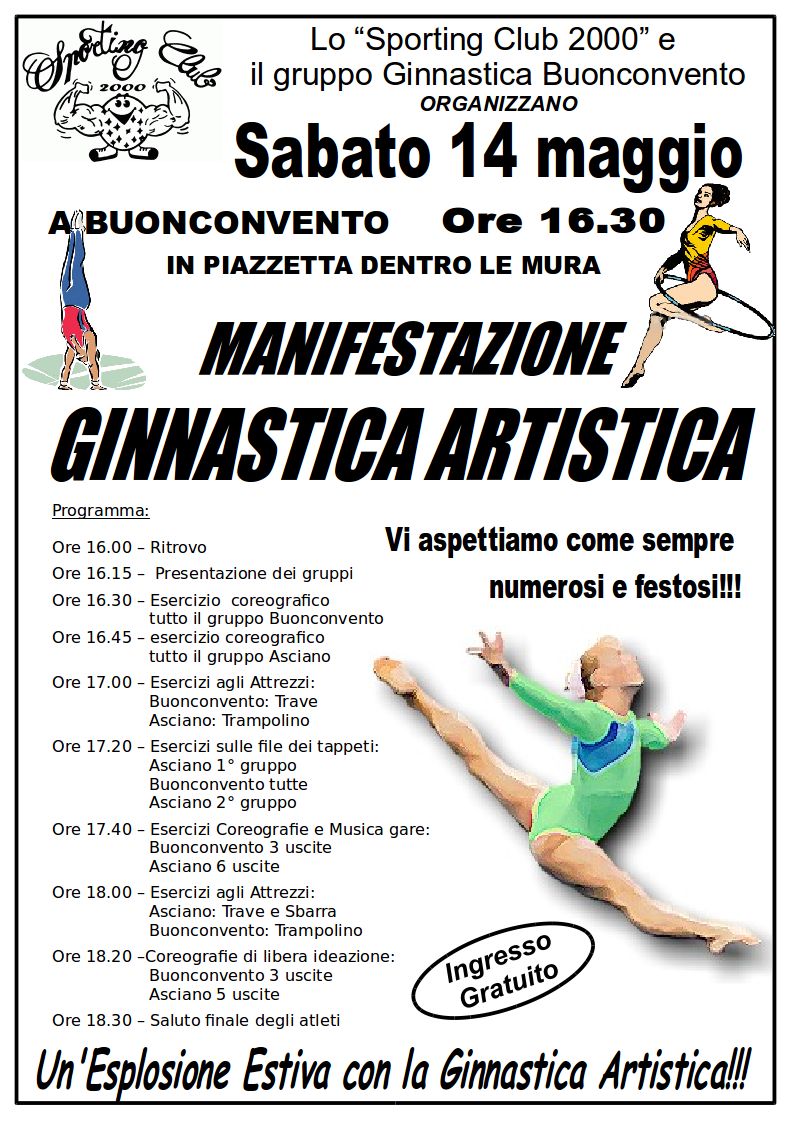 Sporting Club 2000

Lo “Sporting Club 2000” e il gruppo Ginnastica Buonconvento
ORGANIZZANO

Sabato 14 maggio

A BUONCONVENTO Ore 16.30
IN PIAZZETTA DENTRO LE MURA

MANIFESTAZIONE
GINNASTICA ARTISTICA

Programma:

Ore 16.00 – Ritrovo
Ore 16.15 – Presentazione dei gruppi
Ore 16.30 – Esercizio coreografico tutto il gruppo Buonconvento
Ore 16.45 – esercizio coreografico tutto il gruppo Asciano
Ore 17.00 – Esercizi agli Attrezzi: Buonconvento: Trave Asciano: Trampolino
Ore 17.20 – Esercizi sulle file dei tappeti: Asciano 1° gruppo Buonconvento tutte Asciano 2° gruppo
Ore 17.40 – Esercizi Coreografie e Musica gare: Buonconvento 3 uscite Asciano 6 uscite
Ore 18.00 – Esercizi agli Attrezzi: Asciano: Trave e Sbarra Buonconvento: Trampolino
Ore 18.20 –Coreografie di libera ideazione: Buonconvento 3 uscite Asciano 5 uscite
Ore 18.30 – Saluto finale degli atleti

Vi aspettiamo come sempre numerosi e festosi!!!

Ingresso Gratuito

Un'Esplosione Estiva con la Ginnastica Artistica!!!